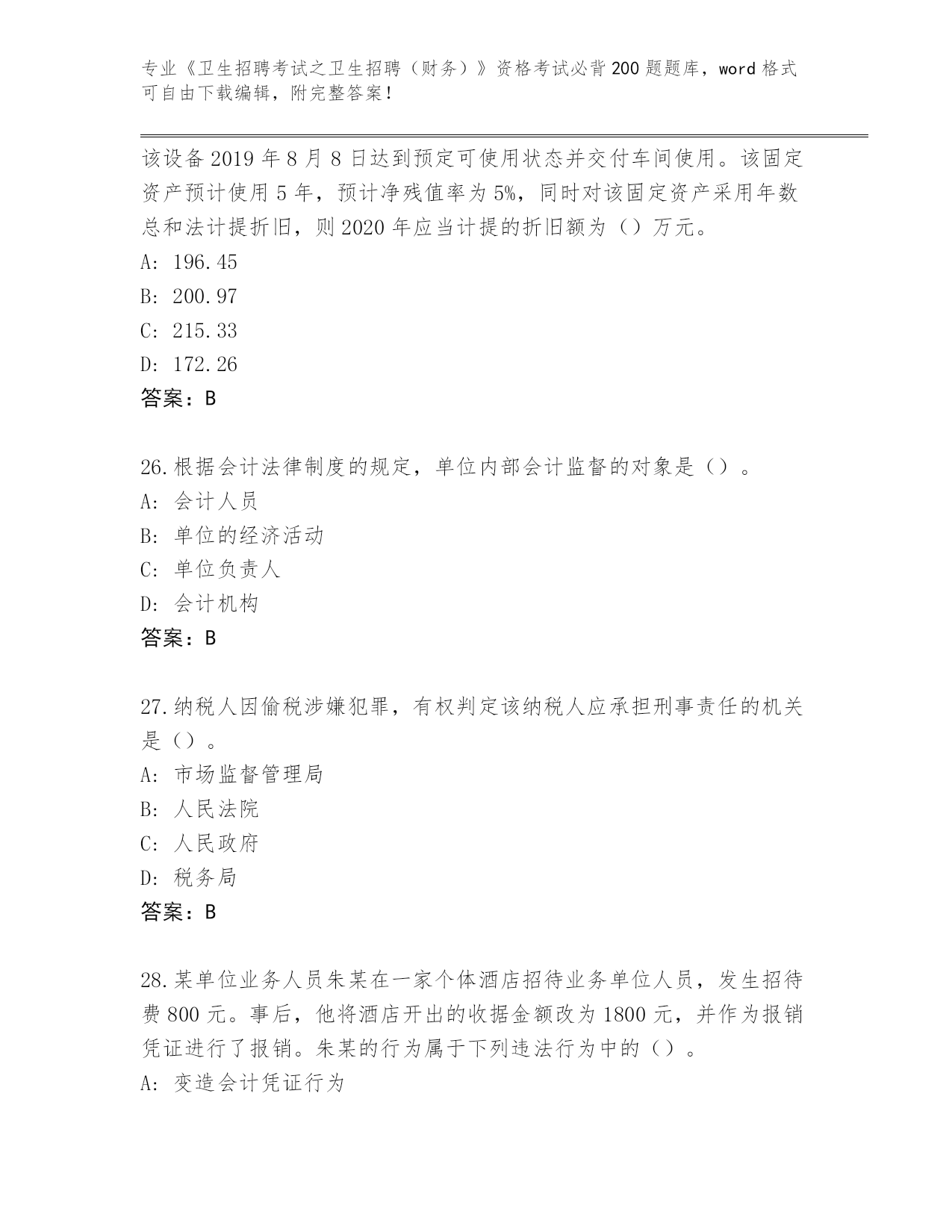 专业《卫生招聘考试之卫生招聘（财务）》资格考试必背200题题库，word格式可自由下载编辑，附完整答案！

该设备2019年8月8日达到预定可使用状态并交付车间使用。该固定资产预计使用5年，预计净残值率为5%，同时对该固定资产采用年数总和法计提折旧，则2020年应当计提的折旧额为（）万元。
A: 196.45
B: 200.97
C: 215.33
D: 172.26
答案：B

26.根据会计法律制度的规定，单位内部会计监督的对象是（）。
A: 会计人员
B: 单位的经济活动
C: 单位负责人
D: 会计机构
答案：B

27.纳税人因偷税涉嫌犯罪，有权判定该纳税人应承担刑事责任的机关是（）。
A: 市场监督管理局
B: 人民法院
C: 人民政府
D: 税务局
答案：B

28.某单位业务人员朱某在一家个体酒店招待业务单位人员，发生招待费800元。事后，他将酒店开出的收据金额改为1800元，并作为报销凭证进行了报销。朱某的行为属于下列违法行为中的（）。
A: 变造会计凭证行为